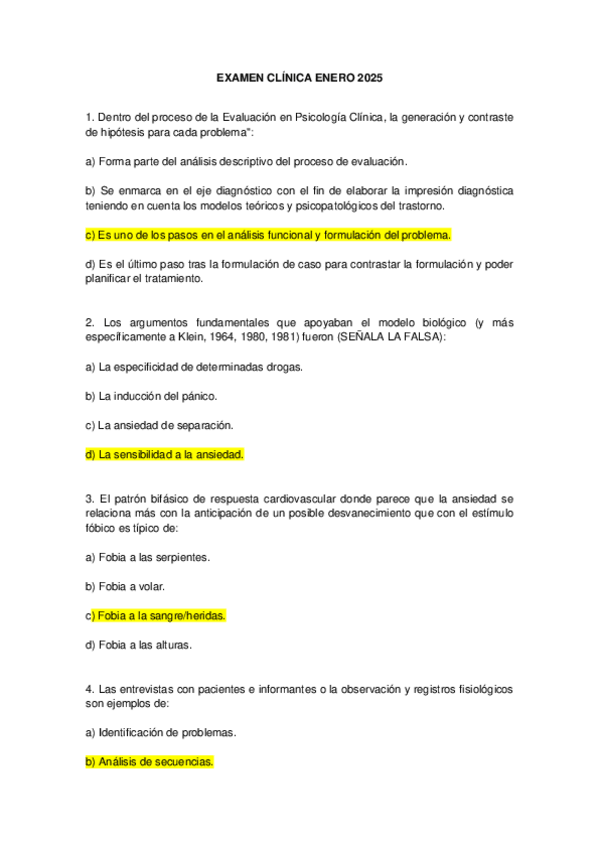 EXAMEN CLÍNICA ENERO 2025

1. Dentro del proceso de la Evaluación en Psicología Clínica, la generación y contraste de hipótesis para cada problema":

a) Forma parte del análisis descriptivo del proceso de evaluación.

b) Se enmarca en el eje diagnóstico con el fin de elaborar la impresión diagnóstica teniendo en cuenta los modelos teóricos y psicopatológicos del trastorno.

c) Es uno de los pasos en el análisis funcional y formulación del problema.

d) Es el último paso tras la formulación de caso para contrastar la formulación y poder planificar el tratamiento.

2. Los argumentos fundamentales que apoyaban el modelo biológico (y más específicamente a Klein, 1964, 1980, 1981) fueron (SEÑALA LA FALSA):

a) La especificidad de determinadas drogas.

b) La inducción del pánico.

c) La ansiedad de separación.

d) La sensibilidad a la ansiedad.

3. El patrón bifásico de respuesta cardiovascular donde parece que la ansiedad se relaciona más con la anticipación de un posible desvanecimiento que con el estímulo fóbico es típico de:

a) Fobia a las serpientes.

b) Fobia a volar.

c) Fobia a la sangre/heridas.

d) Fobia a las alturas.

4. Las entrevistas con pacientes e informantes o la observación y registros fisiológicos son ejemplos de:

a) Identificación de problemas.

b) Análisis de secuencias.